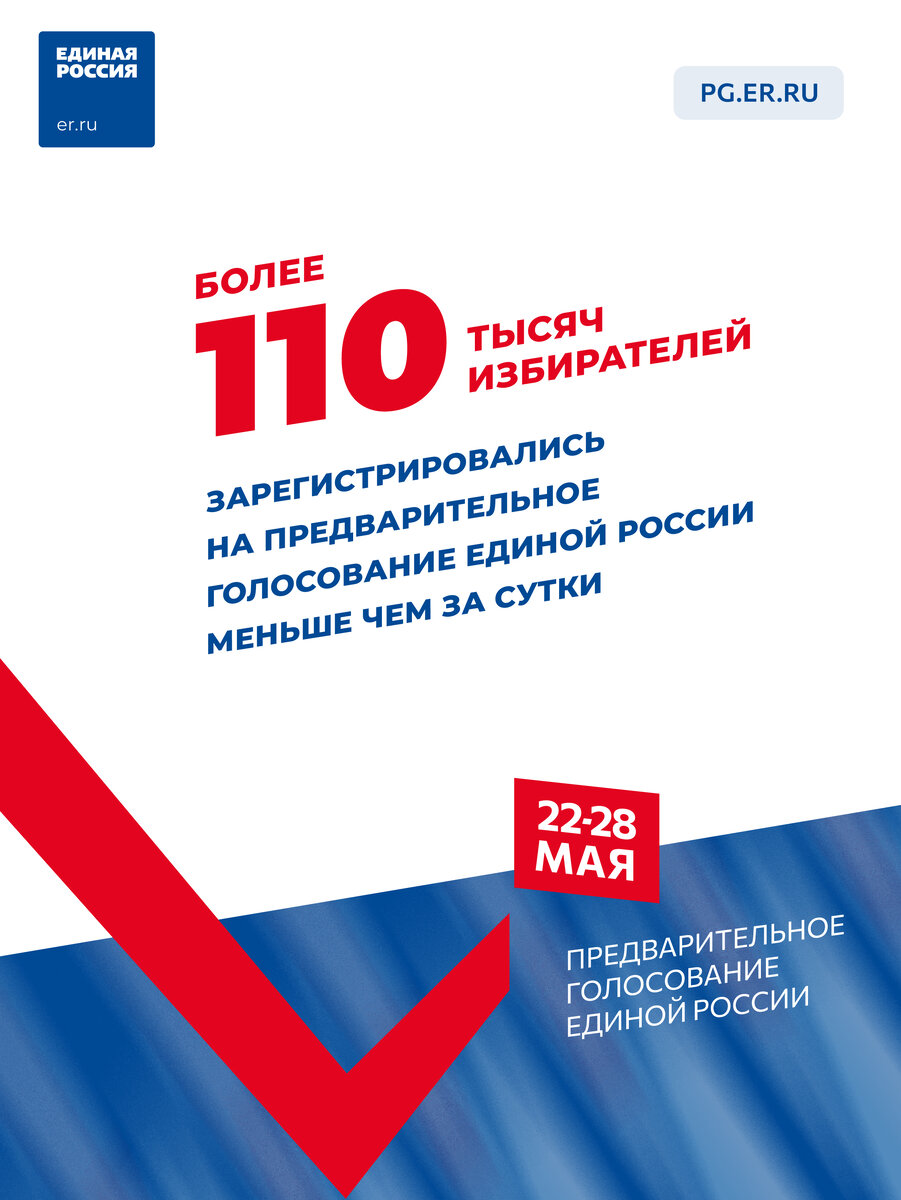 ЕДИНАЯ РОССИЯ

er.ru

PG.ER.RU

БОЛЕЕ 110 ТЫСЯЧ ИЗБИРАТЕЛЕЙ

ЗАРЕГИСТРИРОВАЛИСЬ НА ПРЕДВАРИТЕЛЬНОЕ ГОЛОСОВАНИЕ ЕДИНОЙ РОССИИ МЕНЬШЕ ЧЕМ ЗА СУТКИ

22-28 МАЯ

ПРЕДВАРИТЕЛЬНОЕ ГОЛОСОВАНИЕ ЕДИНОЙ РОССИИ